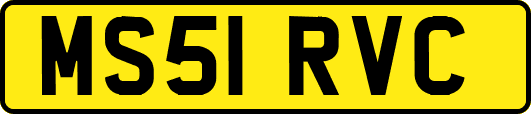 MS51 RVC